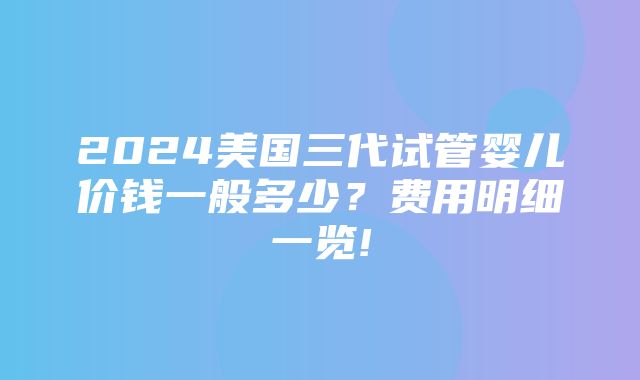 2024美国三代试管婴儿价钱一般多少？费用明细一览!